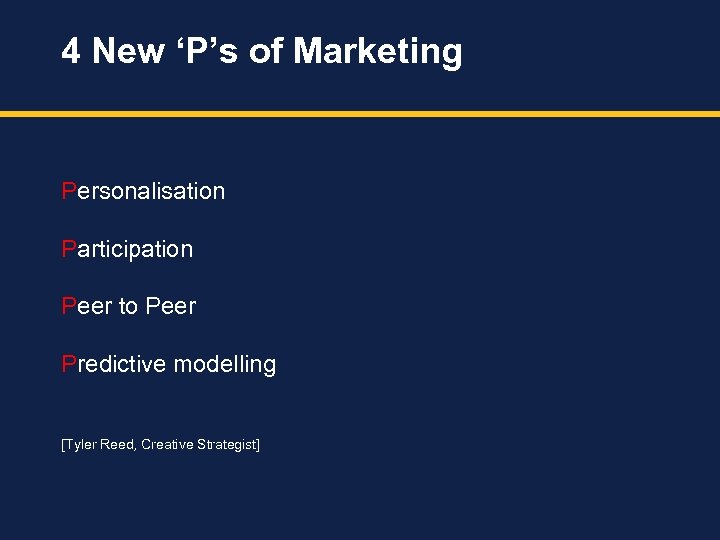 4 New ‘P’s of Marketing

Personalisation

Participation

Peer to Peer

Predictive modelling

[Tyler Reed, Creative Strategist]